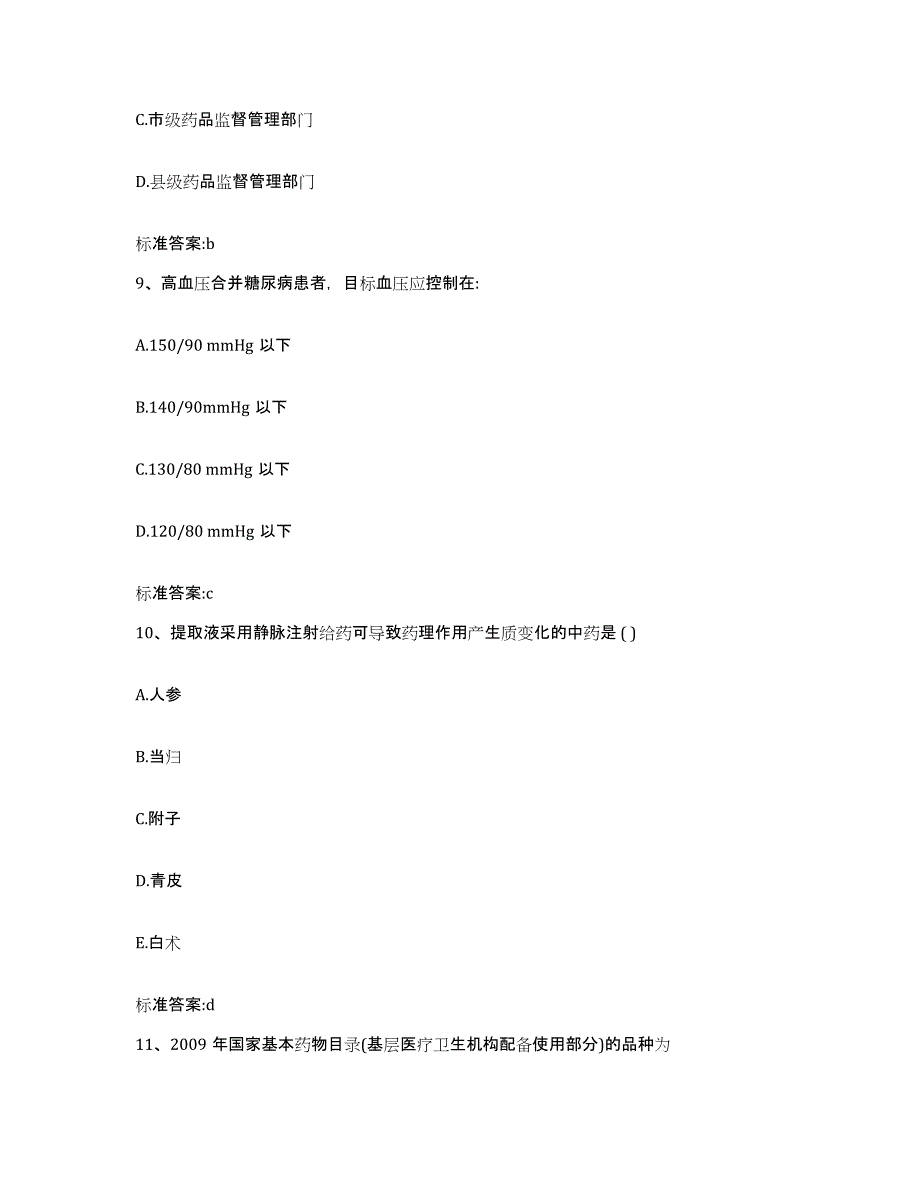 C.市级药品监督管理部门

D.县级药品监督管理部门

标准答案:b

9、高血压合并糖尿病患者，目标血压应控制在:

A.150/90 mmHg 以下

B.140/90mmHg 以下

C.130/80 mmHg 以下

D.120/80 mmHg 以下

标准答案:c

10、提取液采用静脉注射给药可导致药理作用产生质变化的中药是 ( )

A.人参

B.当归

C.附子

D.青皮

E.白术

标准答案:d

11、2009 年国家基本药物目录(基层医疗卫生机构配备使用部分)的品种为